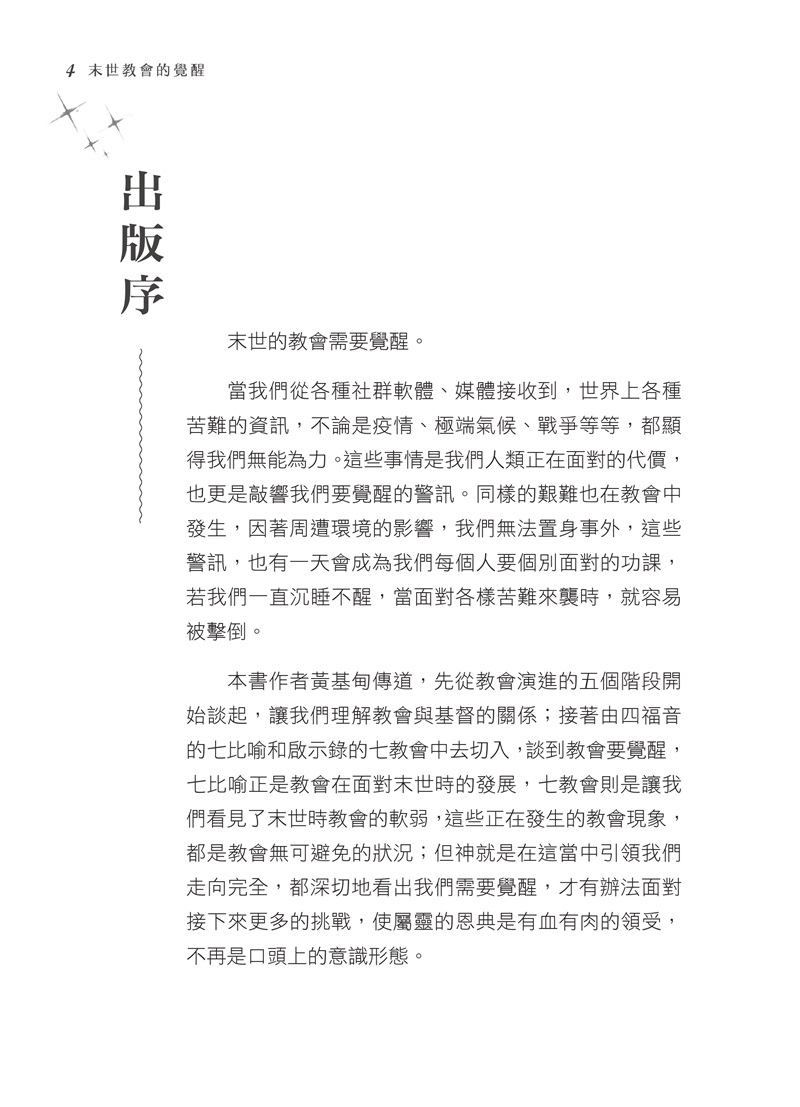 4 末世教會的覺醒

出版序

末世的教會需要覺醒。

當我們從各種社群軟體、媒體接收到，世界上各種苦難的資訊，不論是疫情、極端氣候、戰爭等等，都顯得我們無能為力。這些事情是我們人類正在面對的代價，也更是敲響我們要覺醒的警訊。同樣的艱難也在教會中發生，因著周遭環境的影響，我們無法置身事外，這些警訊，也有一天會成為我們每個人要個別面對的功課，若我們一直沉睡不醒，當面對各樣苦難來襲時，就容易被擊倒。

本書作者黃基甸傳道，先從教會演進的五個階段開始談起，讓我們理解教會與基督的關係；接著由四福音的七比喻和啟示錄的七教會中去切入，談到教會要覺醒，七比喻正是教會在面對末世時的發展，七教會則是讓我們看見了末世時教會的軟弱，這些正在發生的教會現象，都是教會無可避免的狀況；但神就是在這當中引領我們走向完全，都深切地看出我們需要覺醒，才有辦法面對接下來更多的挑戰，使屬靈的恩典是有血有肉的領受，不再是口頭上的意識形態。